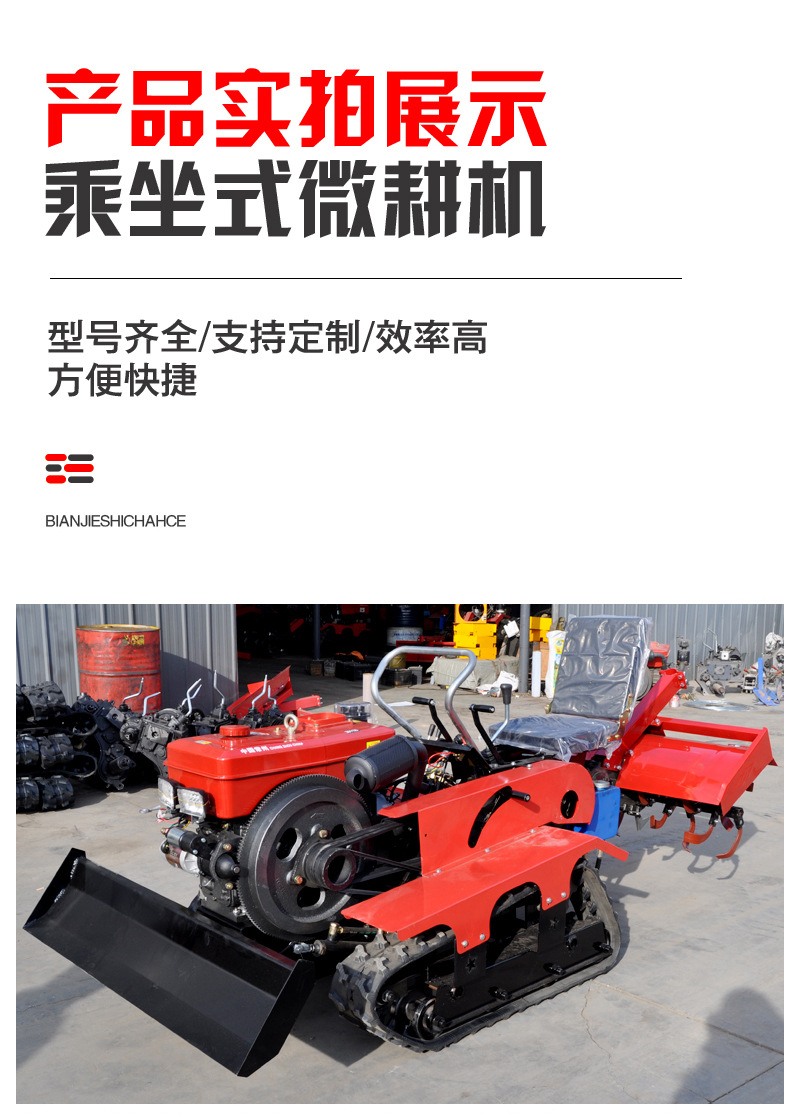 产品实拍展示
乘坐式微耕机

型号齐全/支持定制/效率高
方便快捷

BIANJIESHICHAHCE